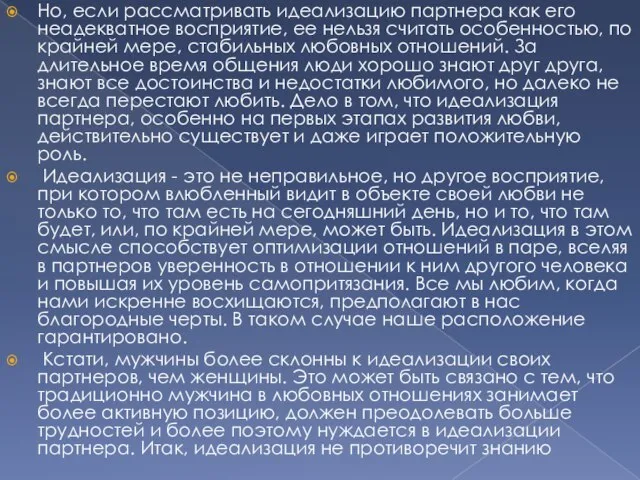 Но, если рассматривать идеализацию партнера как его неадекватное восприятие, ее нельзя считать особенностью, по крайней мере, стабильных любовных отношений. За длительное время общения люди хорошо знают друг друга, знают все достоинства и недостатки любимого, но далеко не всегда перестают любить. Дело в том, что идеализация партнера, особенно на первых этапах развития любви, действительно существует и даже играет положительную роль.

Идеализация - это не неправильное, но другое восприятие, при котором влюбленный видит в объекте своей любви не только то, что там есть на сегодняшний день, но и то, что там будет, или, по крайней мере, может быть. Идеализация в этом смысле способствует оптимизации отношений в паре, вселяя в партнеров уверенность в отношении к ним другого человека и повышая их уровень самопритязания. Все мы любим, когда нами искренне восхищаются, предполагают в нас благородные черты. В таком случае наше расположение гарантировано.

Кстати, мужчины более склонны к идеализации своих партнеров, чем женщины. Это может быть связано с тем, что традиционно мужчина в любовных отношениях занимает более активную позицию, должен преодолевать больше трудностей и более поэтому нуждается в идеализации партнера. Итак, идеализация не противоречит знанию